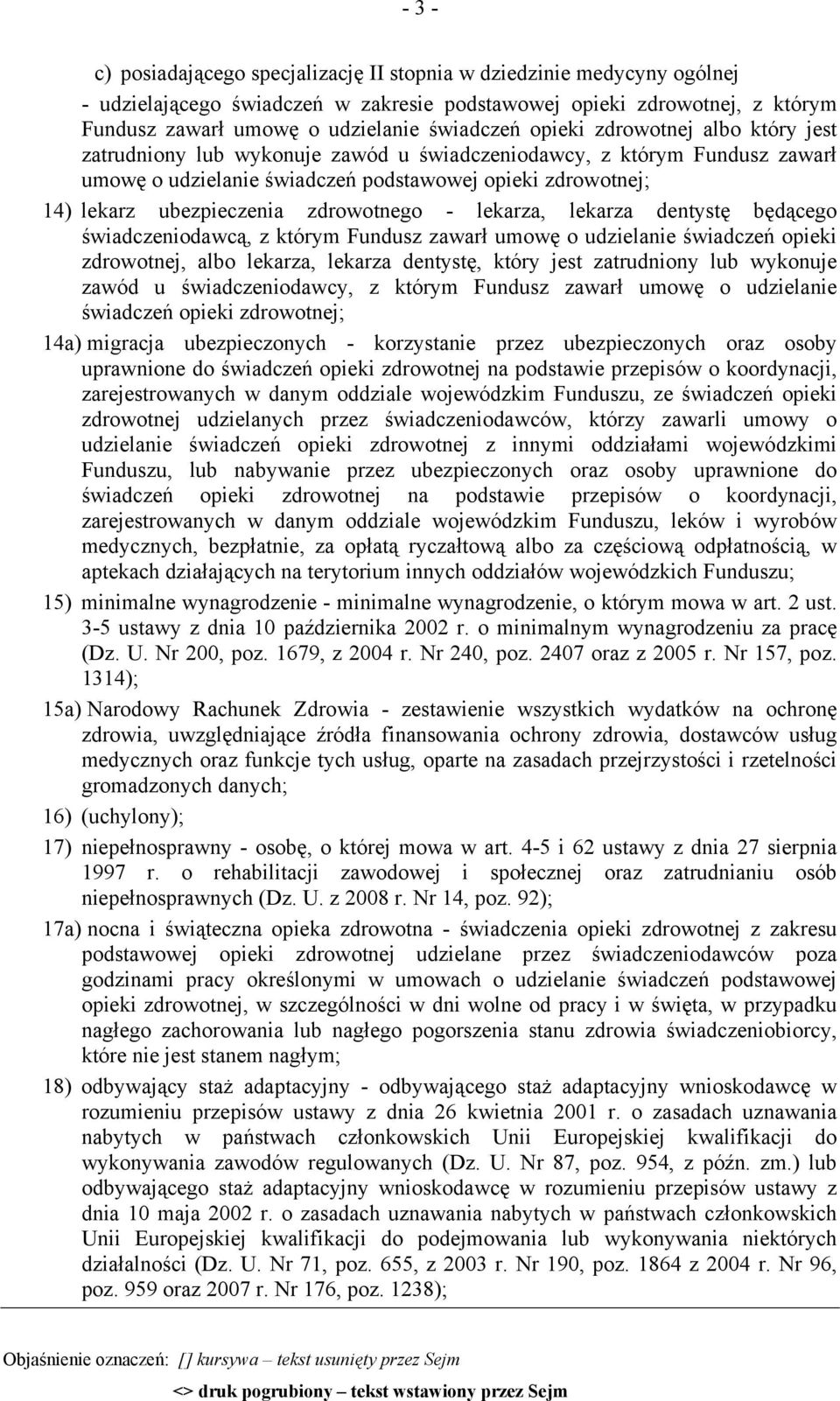 - 3 -

c) posiadającego specjalizację II stopnia w dziedzinie medycyny ogólnej - udzielającego świadczeń w zakresie podstawowej opieki zdrowotnej, z którym Fundusz zawarł umowę o udzielanie świadczeń opieki zdrowotnej albo który jest zatrudniony lub wykonuje zawód u świadczeniodawcy, z którym Fundusz zawarł umowę o udzielanie świadczeń podstawowej opieki zdrowotnej;

14) lekarz ubezpieczenia zdrowotnego - lekarza, lekarza dentystę będącego świadczeniodawcą, z którym Fundusz zawarł umowę o udzielanie świadczeń opieki zdrowotnej, albo lekarza, lekarza dentystę, który jest zatrudniony lub wykonuje zawód u świadczeniodawcy, z którym Fundusz zawarł umowę o udzielanie świadczeń opieki zdrowotnej;

14a) migracja ubezpieczonych - korzystanie przez ubezpieczonych oraz osoby uprawnione do świadczeń opieki zdrowotnej na podstawie przepisów o koordynacji, zarejestrowanych w danym oddziale wojewódzkim Funduszu, ze świadczeń opieki zdrowotnej udzielanych przez świadczeniodawców, którzy zawarli umowy o udzielanie świadczeń opieki zdrowotnej z innymi oddziałami wojewódzkimi Funduszu, lub nabywanie przez ubezpieczonych oraz osoby uprawnione do świadczeń opieki zdrowotnej na podstawie przepisów o koordynacji, zarejestrowanych w danym oddziale wojewódzkim Funduszu, leków i wyrobów medycznych, bezpłatnie, za opłatą ryczałtową albo za częściową odpłatnością, w aptekach działających na terytorium innych oddziałów wojewódzkich Funduszu;

15) minimalne wynagrodzenie - minimalne wynagrodzenie, o którym mowa w art. 2 ust. 3-5 ustawy z dnia 10 października 2002 r. o minimalnym wynagrodzeniu za pracę (Dz. U. Nr 200, poz. 1679, z 2004 r. Nr 240, poz. 2407 oraz z 2005 r. Nr 157, poz. 1314);

15a) Narodowy Rachunek Zdrowia - zestawienie wszystkich wydatków na ochronę zdrowia, uwzględniające źródła finansowania ochrony zdrowia, dostawców usług medycznych oraz funkcje tych usług, oparte na zasadach przejrzystości i rzetelności gromadzonych danych;

16) (uchylony);

17) niepełnosprawny - osobę, o której mowa w art. 4-5 i 62 ustawy z dnia 27 sierpnia 1997 r. o rehabilitacji zawodowej i społecznej oraz zatrudnianiu osób niepełnosprawnych (Dz. U. z 2008 r. Nr 14, poz. 92);

17a) nocna i świąteczna opieka zdrowotna - świadczenia opieki zdrowotnej z zakresu podstawowej opieki zdrowotnej udzielane przez świadczeniodawców poza godzinami pracy określonymi w umowach o udzielanie świadczeń podstawowej opieki zdrowotnej, w szczególności w dni wolne od pracy i w święta, w przypadku nagłego zachorowania lub nagłego pogorszenia stanu zdrowia świadczeniobiorcy, które nie jest stanem nagłym;

18) odbywający staż adaptacyjny - odbywającego staż adaptacyjny wnioskodawcę w rozumieniu przepisów ustawy z dnia 26 kwietnia 2001 r. o zasadach uznawania nabytych w państwach członkowskich Unii Europejskiej kwalifikacji do wykonywania zawodów regulowanych (Dz. U. Nr 87, poz. 954, z późn. zm.) lub odbywającego staż adaptacyjny wnioskodawcę w rozumieniu przepisów ustawy z dnia 10 maja 2002 r. o zasadach uznawania nabytych w państwach członkowskich Unii Europejskiej kwalifikacji do podejmowania lub wykonywania niektórych działalności (Dz. U. Nr 71, poz. 655, z 2003 r. Nr 190, poz. 1864 z 2004 r. Nr 96, poz. 959 oraz 2007 r. Nr 176, poz. 1238);

Objaśnienie oznaczeń: [] kursywa – tekst usunięty przez Sejm

<> druk pogrubiony – tekst wstawiony przez Sejm